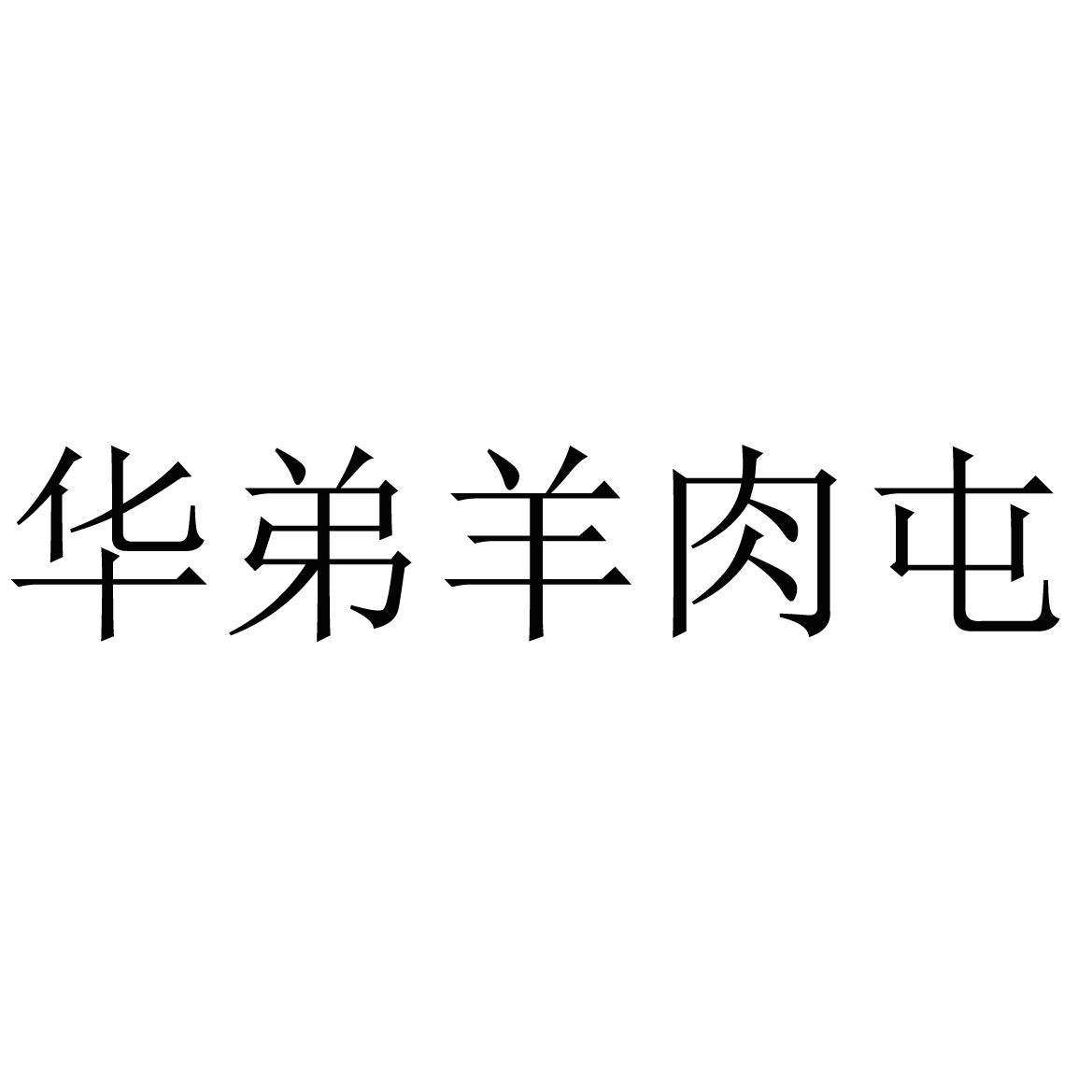 华弟羊肉屯